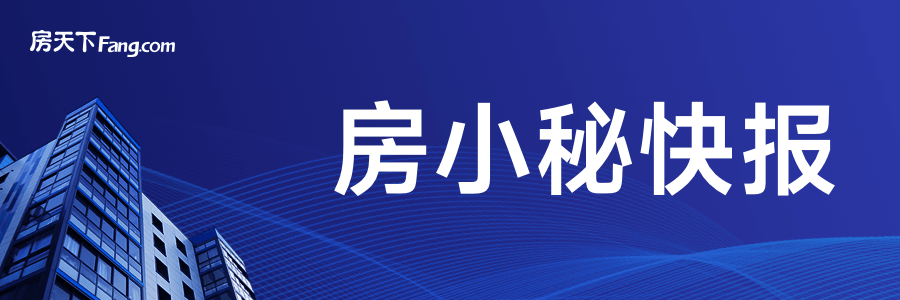 房天下Fang.com

房小秘快报